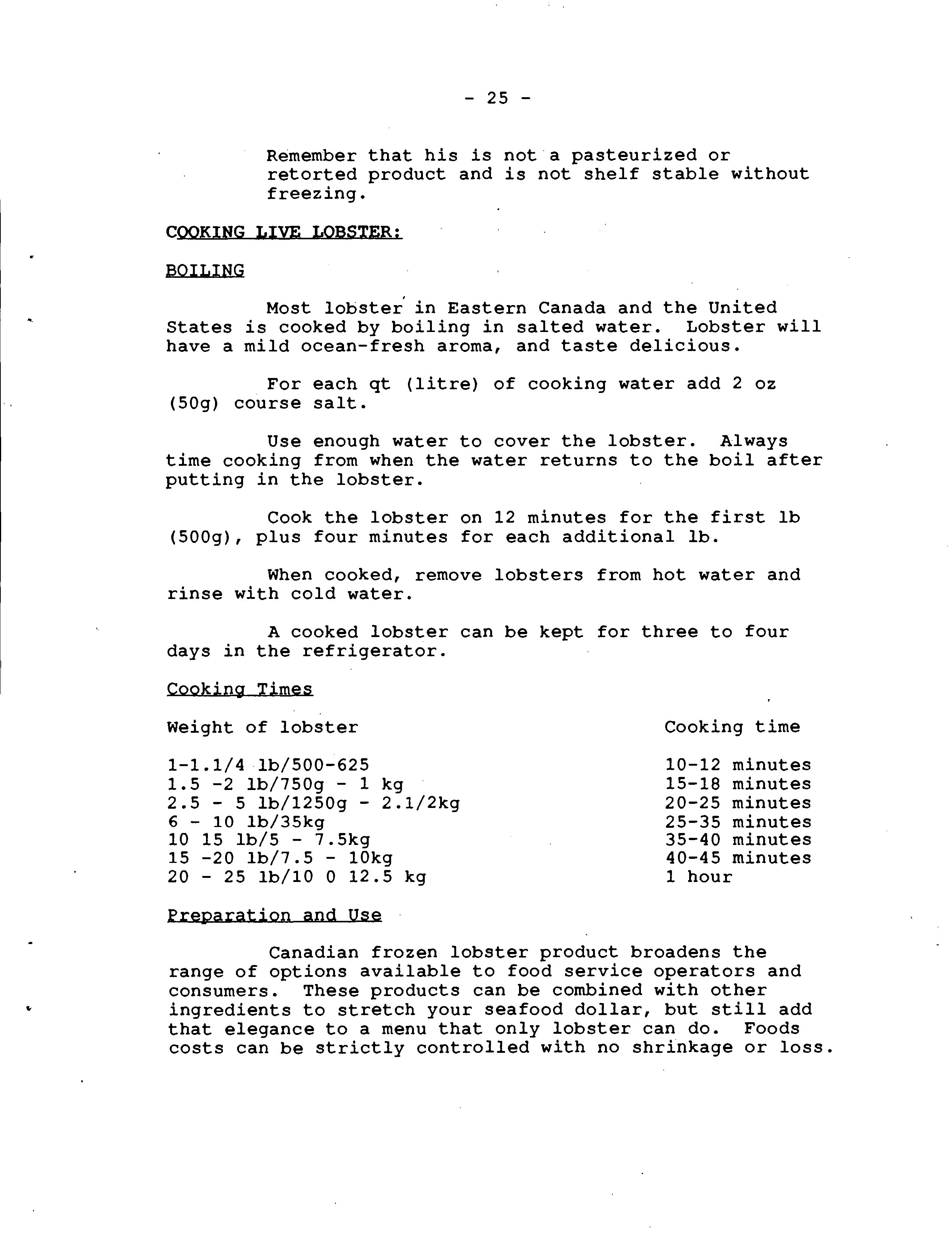 - 25 -

Remember that his is not a pasteurized or retorted product and is not shelf stable without freezing.

COOKING LIVE LOBSTER:

BOILING

Most lobster in Eastern Canada and the United States is cooked by boiling in salted water. Lobster will have a mild ocean-fresh aroma, and taste delicious.

For each qt (litre) of cooking water add 2 oz (50g) course salt.

Use enough water to cover the lobster. Always time cooking from when the water returns to the boil after putting in the lobster.

Cook the lobster on 12 minutes for the first lb (500g), plus four minutes for each additional lb.

When cooked, remove lobsters from hot water and rinse with cold water.

A cooked lobster can be kept for three to four days in the refrigerator.

Cooking Times

| Weight of lobster | Cooking time |
|---|---|
| 1-1.1/4 lb/500-625 | 10-12 minutes |
| 1.5 -2 lb/750g - 1 kg | 15-18 minutes |
| 2.5 - 5 lb/1250g - 2.1/2kg | 20-25 minutes |
| 6 - 10 lb/35kg | 25-35 minutes |
| 10 15 lb/5 - 7.5kg | 35-40 minutes |
| 15 -20 lb/7.5 - 10kg | 40-45 minutes |
| 20 - 25 lb/10 0 12.5 kg | 1 hour |

Preparation and Use

Canadian frozen lobster product broadens the range of options available to food service operators and consumers. These products can be combined with other ingredients to stretch your seafood dollar, but still add that elegance to a menu that only lobster can do. Foods costs can be strictly controlled with no shrinkage or loss.